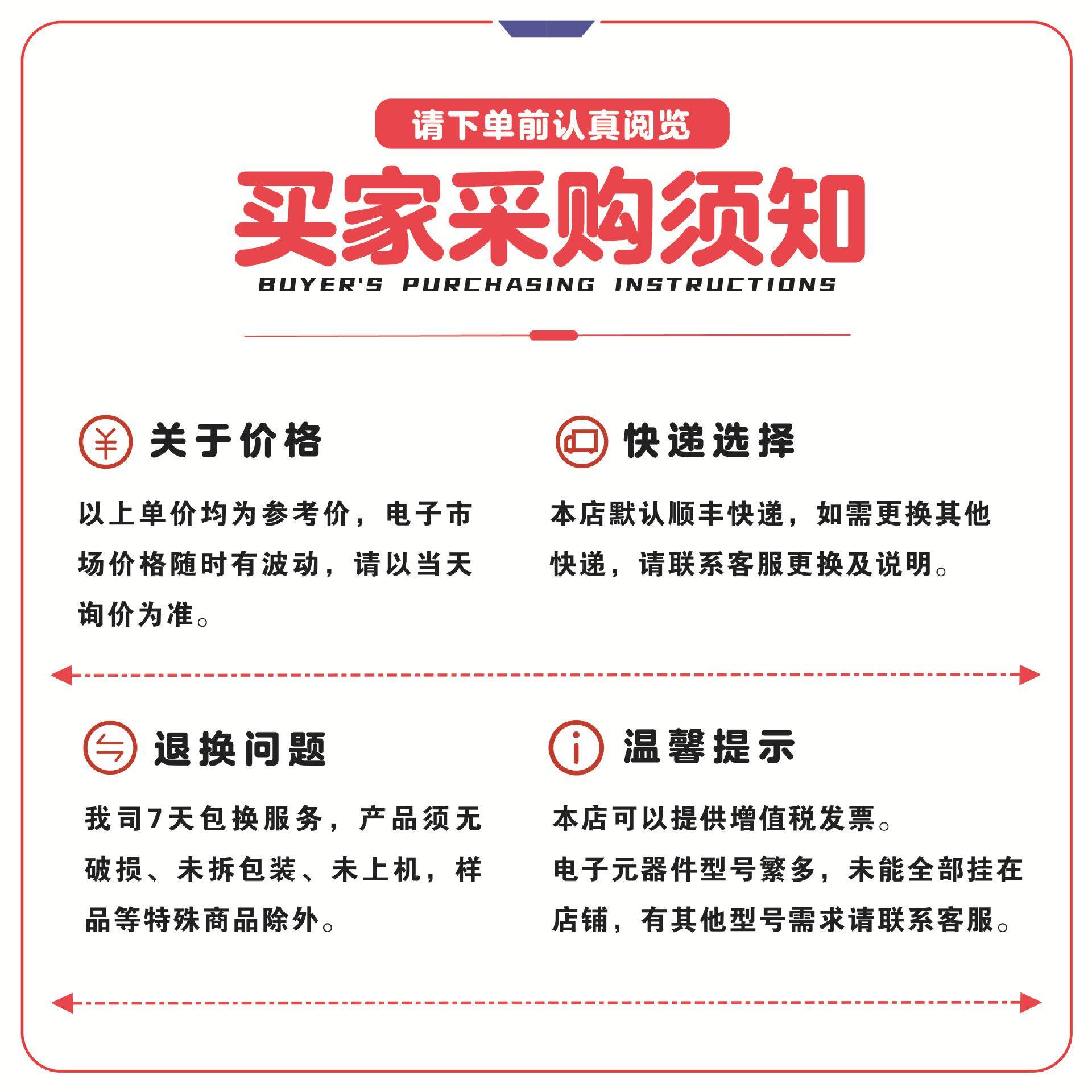 请下单前认真阅览

买家采购须知

BUYER'S PURCHASING INSTRUCTIONS

关于价格

以上单价均为参考价，电子市场价格随时有波动，请以当天询价为准。

快递选择

本店默认顺丰快递，如需更换其他快递，请联系客服更换及说明。

退换问题

我司7天包换服务，产品须无破损、未拆包装、未上机，样品等特殊商品除外。

温馨提示

本店可以提供增值税发票。
电子元器件型号繁多，未能全部挂在店铺，有其他型号需求请联系客服。